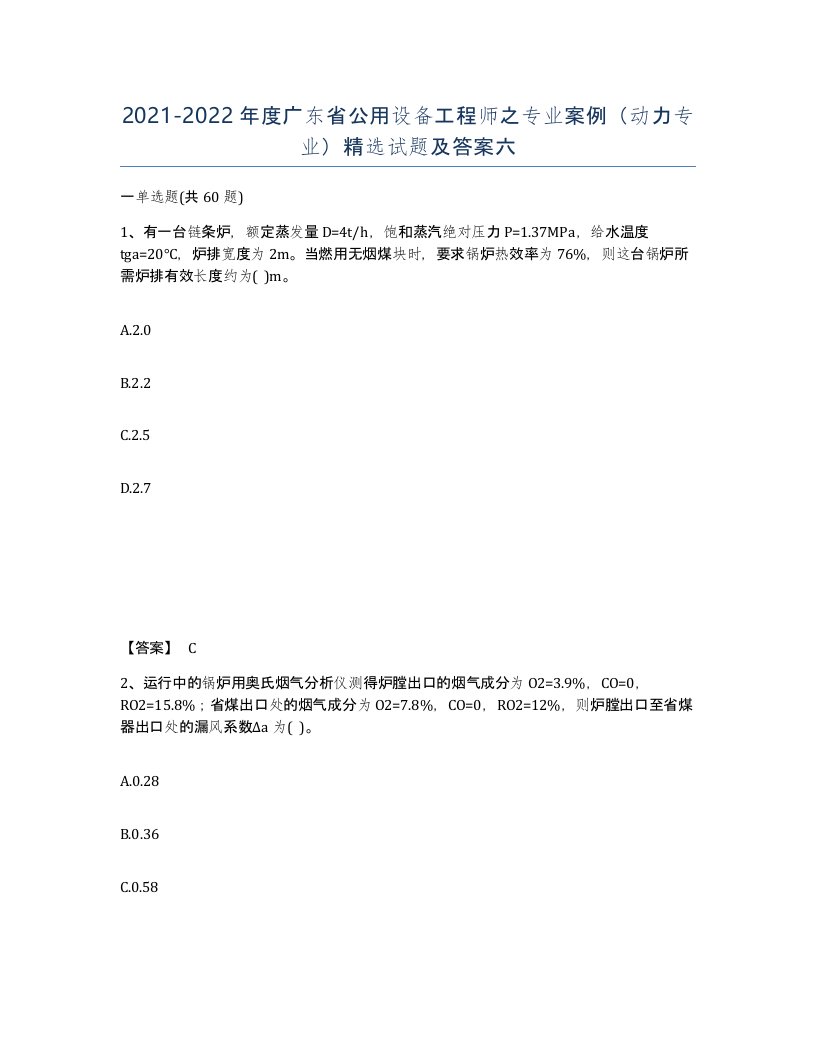 2021-2022年度广东省公用设备工程师之专业案例（动力专业）精选试题及答案六

一单选题(共60题)

1、有一台链条炉，额定蒸发量D=4t/h，饱和蒸汽绝对压力P=1.37MPa，给水温度tga=20°C，炉排宽度为2m。当燃用无烟煤块时，要求锅炉热效率为76%，则这台锅炉所需炉排有效长度约为( )m。

A.2.0

B.2.2

C.2.5

D.2.7

【答案】 C

2、运行中的锅炉用奥氏烟气分析仪测得炉膛出口的烟气成分为O2=3.9%，CO=0，RO2=15.8%；省煤出口处的烟气成分为O2=7.8%，CO=0，RO2=12%，则炉膛出口至省煤器出口处的漏风系数Δa为( )。

A.0.28

B.0.36

C.0.58